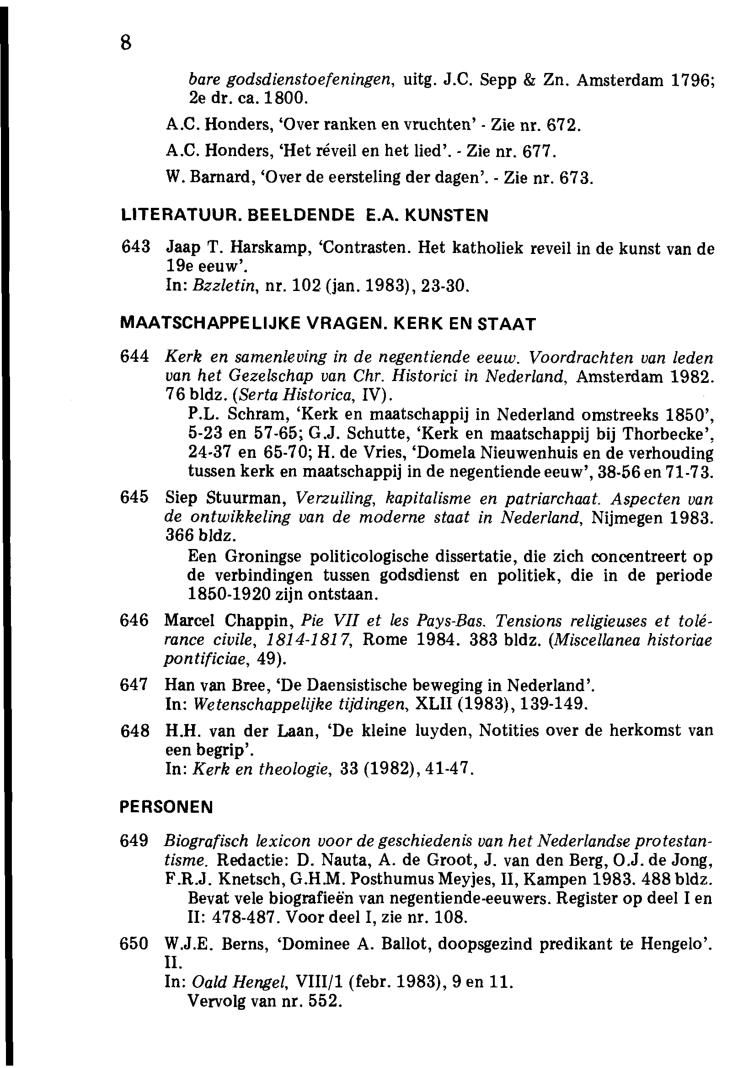 8

bare godsdienstoefeningen, uitg. J.C. Sepp & Zn. Amsterdam 1796; 2e dr. ca. 1800.

A.C. Honders, 'Over ranken en vruchten' - Zie nr. 672.

A.C. Honders, 'Het réveil en het lied'. - Zie nr. 677.

W. Barnard, 'Over de eersteling der dagen'. - Zie nr. 673.

LITERATUUR. BEELDENDE E.A. KUNSTEN

643 Jaap T. Harskamp, 'Contrasten. Het katholiek reveil in de kunst van de 19e eeuw'.
In: Bzzletin, nr. 102 (jan. 1983), 23-30.

MAATSCHAPPELIJKE VRAGEN. KERK EN STAAT

644 Kerk en samenleving in de negentiende eeuw. Voordrachten van leden van het Gezelschap van Chr. Historici in Nederland, Amsterdam 1982. 76 bldz. (Serta Historica, IV).
P.L. Schram, 'Kerk en maatschappij in Nederland omstreeks 1850', 5-23 en 57-65; G.J. Schutte, 'Kerk en maatschappij bij Thorbecke', 24-37 en 65-70; H. de Vries, 'Domela Nieuwenhuis en de verhouding tussen kerk en maatschappij in de negentiende eeuw', 38-56 en 71-73.

645 Siep Stuurman, Verzuiling, kapitalisme en patriarchaat. Aspecten van de ontwikkeling van de moderne staat in Nederland, Nijmegen 1983. 366 bldz.
Een Groningse politicologische dissertatie, die zich concentreert op de verbindingen tussen godsdienst en politiek, die in de periode 1850-1920 zijn ontstaan.

646 Marcel Chappin, Pie VII et les Pays-Bas. Tensions religieuses et tolérance civile, 1814-1817, Rome 1984. 383 bldz. (Miscellanea historiae pontificiae, 49).

647 Han van Bree, 'De Daensistische beweging in Nederland'.
In: Wetenschappelijke tijdingen, XLII (1983), 139-149.

648 H.H. van der Laan, 'De kleine luyden, Notities over de herkomst van een begrip'.
In: Kerk en theologie, 33 (1982), 41-47.

PERSONEN

649 Biografisch lexicon voor de geschiedenis van het Nederlandse protestantisme. Redactie: D. Nauta, A. de Groot, J. van den Berg, O.J. de Jong, F.R.J. Knetsch, G.H.M. Posthumus Meyjes, II, Kampen 1983. 488 bldz.
Bevat vele biografieën van negentiende-eeuwers. Register op deel I en II: 478-487. Voor deel I, zie nr. 108.

650 W.J.E. Berns, 'Dominee A. Ballot, doopsgezind predikant te Hengelo'. II.
In: Oald Hengel, VIII/1 (febr. 1983), 9 en 11.
Vervolg van nr. 552.